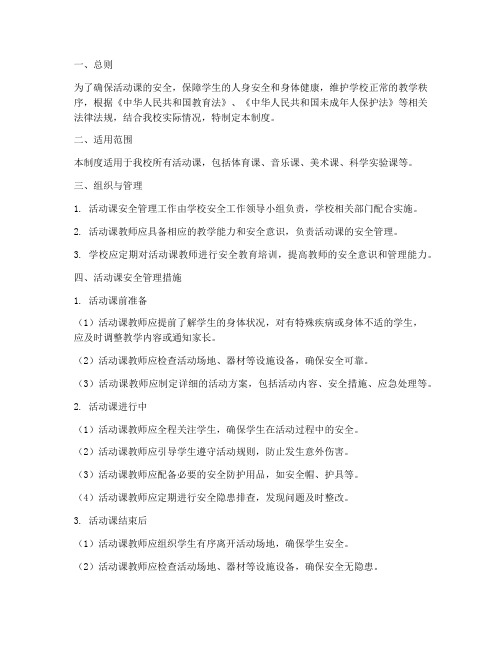 一、总则

为了确保活动课的安全，保障学生的人身安全和身体健康，维护学校正常的教学秩序，根据《中华人民共和国教育法》、《中华人民共和国未成年人保护法》等相关法律法规，结合我校实际情况，特制定本制度。

二、适用范围

本制度适用于我校所有活动课，包括体育课、音乐课、美术课、科学实验课等。

三、组织与管理

1. 活动课安全管理工作由学校安全工作领导小组负责，学校相关部门配合实施。

2. 活动课教师应具备相应的教学能力和安全意识，负责活动课的安全管理。

3. 学校应定期对活动课教师进行安全教育培训，提高教师的安全意识和管理能力。

四、活动课安全管理措施

1. 活动课前准备

（1）活动课教师应提前了解学生的身体状况，对有特殊疾病或身体不适的学生，应及时调整教学内容或通知家长。

（2）活动课教师应检查活动场地、器材等设施设备，确保安全可靠。

（3）活动课教师应制定详细的活动方案，包括活动内容、安全措施、应急处理等。

2. 活动课进行中

（1）活动课教师应全程关注学生，确保学生在活动过程中的安全。

（2）活动课教师应引导学生遵守活动规则，防止发生意外伤害。

（3）活动课教师应配备必要的安全防护用品，如安全帽、护具等。

（4）活动课教师应定期进行安全隐患排查，发现问题及时整改。

3. 活动课结束后

（1）活动课教师应组织学生有序离开活动场地，确保学生安全。

（2）活动课教师应检查活动场地、器材等设施设备，确保安全无隐患。